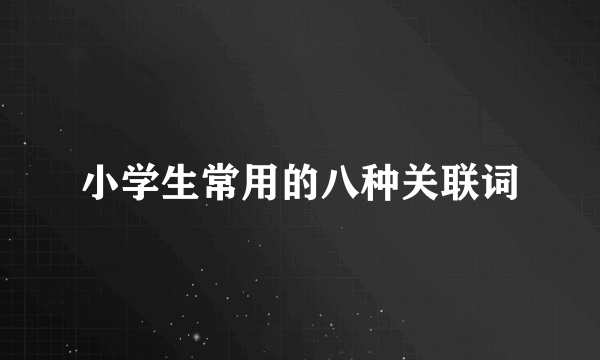 小学生常用的八种关联词